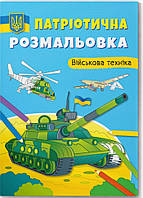 ПАТРІОТИЧНА
РОЗМАЛЬОВКА

Військова техніка